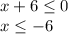 $x + 6 \leq 0$
$x \leq -6$